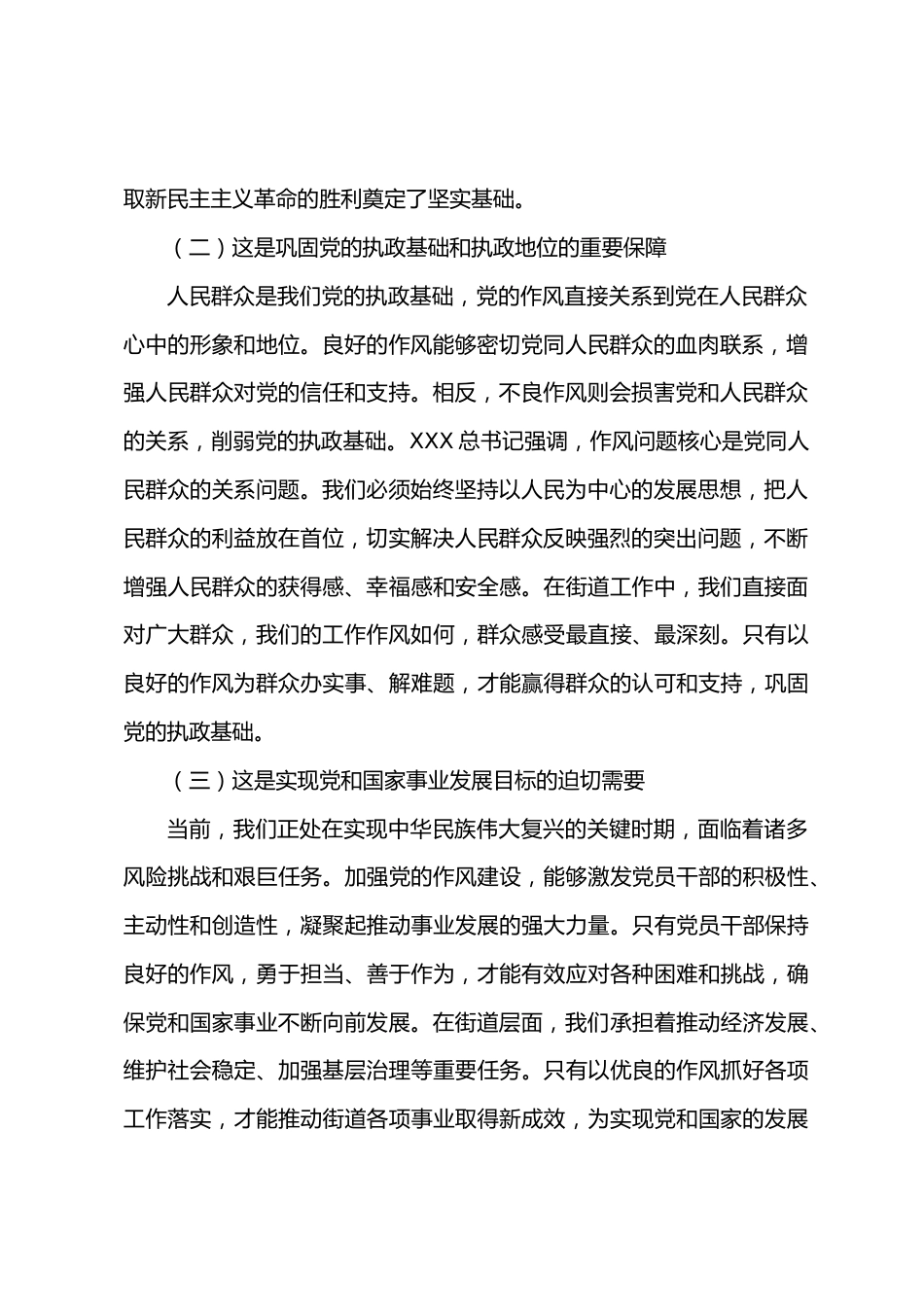 取新民主主义革命的胜利奠定了坚实基础。

（二）这是巩固党的执政基础和执政地位的重要保障

人民群众是我们党的执政基础，党的作风直接关系到党在人民群众心中的形象和地位。良好的作风能够密切党同人民群众的血肉联系，增强人民群众对党的信任和支持。相反，不良作风则会损害党和人民群众的关系，削弱党的执政基础。XXX 总书记强调，作风问题核心是党同人民群众的关系问题。我们必须始终坚持以人民为中心的发展思想，把人民群众的利益放在首位，切实解决人民群众反映强烈的突出问题，不断增强人民群众的获得感、幸福感和安全感。在街道工作中，我们直接面对广大群众，我们的工作作风如何，群众感受最直接、最深刻。只有以良好的作风为群众办实事、解难题，才能赢得群众的认可和支持，巩固党的执政基础。

（三）这是实现党和国家事业发展目标的迫切需要

当前，我们正处在实现中华民族伟大复兴的关键时期，面临着诸多风险挑战和艰巨任务。加强党的作风建设，能够激发党员干部的积极性、主动性和创造性，凝聚起推动事业发展的强大力量。只有党员干部保持良好的作风，勇于担当、善于作为，才能有效应对各种困难和挑战，确保党和国家事业不断向前发展。在街道层面，我们承担着推动经济发展、维护社会稳定、加强基层治理等重要任务。只有以优良的作风抓好各项工作落实，才能推动街道各项事业取得新成效，为实现党和国家的发展